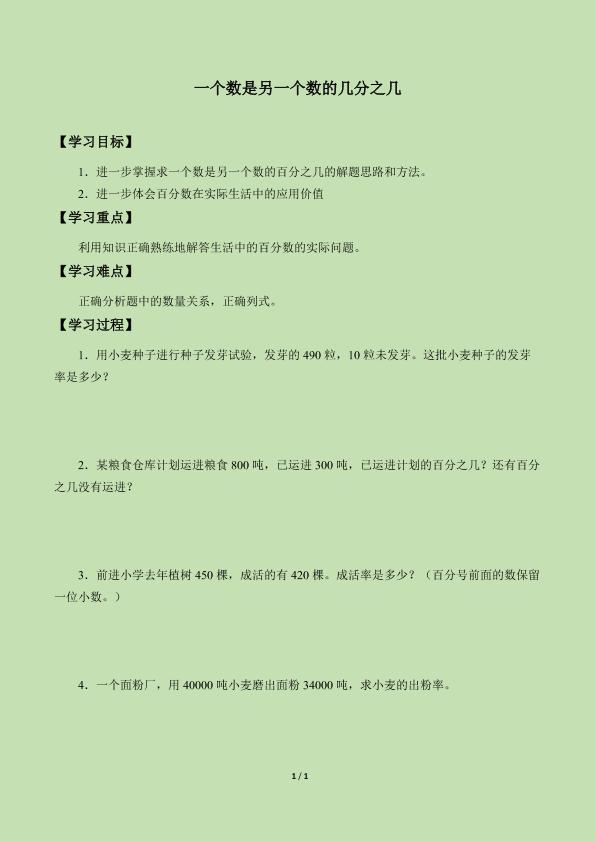 一个数是另一个数的几分之几

【学习目标】

1．进一步掌握求一个数是另一个数的百分之几的解题思路和方法。

2．进一步体会百分数在实际生活中的应用价值

【学习重点】

利用知识正确熟练地解答生活中的百分数的实际问题。

【学习难点】

正确分析题中的数量关系，正确列式。

【学习过程】

1．用小麦种子进行种子发芽试验，发芽的 490 粒，10 粒未发芽。这批小麦种子的发芽率是多少？

2．某粮食仓库计划运进粮食 800 吨，已运进 300 吨，已运进计划的百分之几？还有百分之几没有运进？

3．前进小学去年植树 450 棵，成活的有 420 棵。成活率是多少？（百分号前面的数保留一位小数。）

4．一个面粉厂，用 40000 吨小麦磨出面粉 34000 吨，求小麦的出粉率。

1 / 1